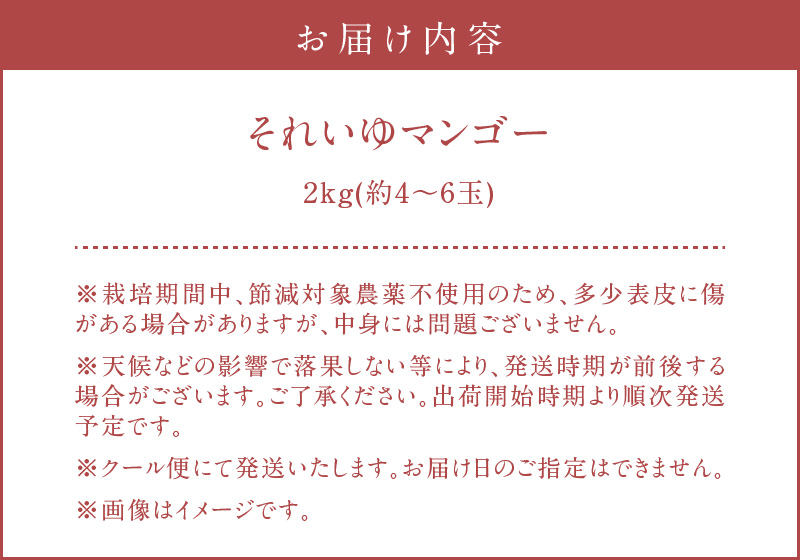 お届け内容

それいゆマンゴー

2kg(約4～6玉)

※栽培期間中、節減対象農薬不使用のため、多少表皮に傷がある場合がありますが、中身には問題ございません。

※天候などの影響で落果しない等により、発送時期が前後する場合がございます。ご了承ください。出荷開始時期より順次発送予定です。

※クール便にて発送いたします。お届け日のご指定はできません。

※画像はイメージです。